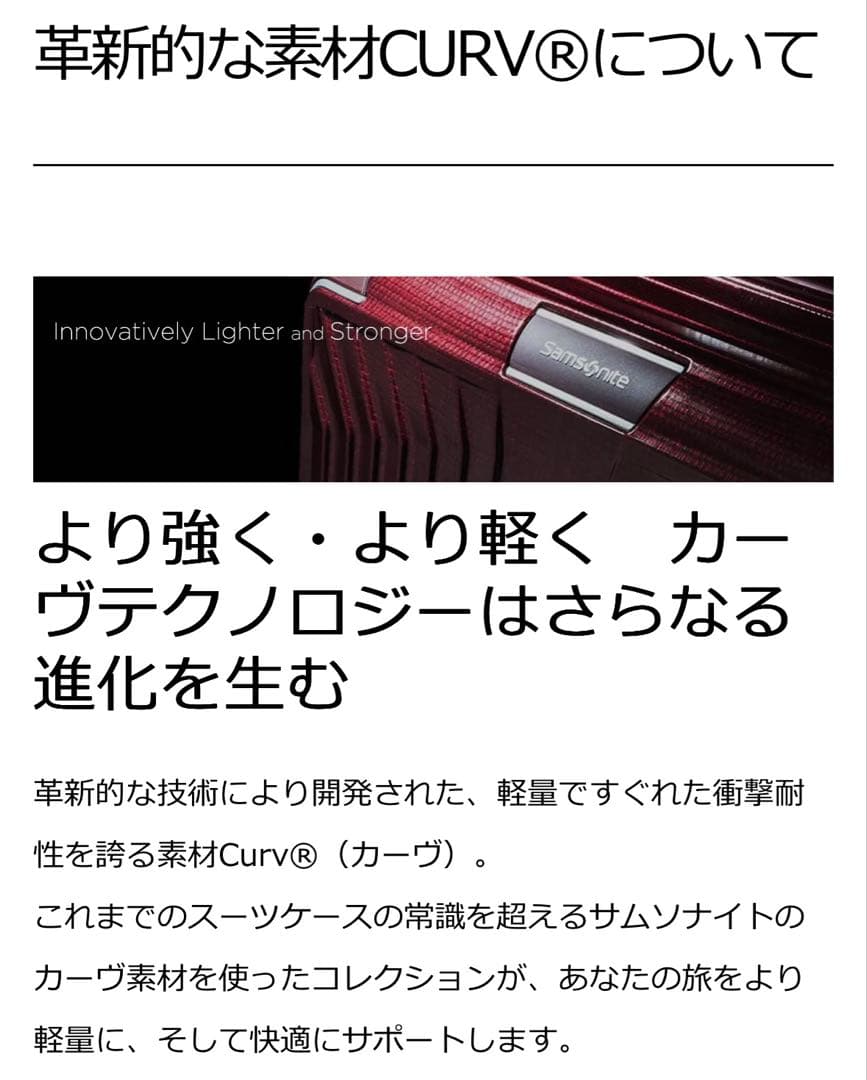 革新的な素材CURV®について

Innovatively Lighter and Stronger

Samsonite

より強く・より軽く　カーヴテクノロジーはさらなる進化を生む

革新的な技術により開発された、軽量ですぐれた衝撃耐性を誇る素材Curv®（カーヴ）。
これまでのスーツケースの常識を超えるサムソナイトのカーヴ素材を使ったコレクションが、あなたの旅をより軽量に、そして快適にサポートします。